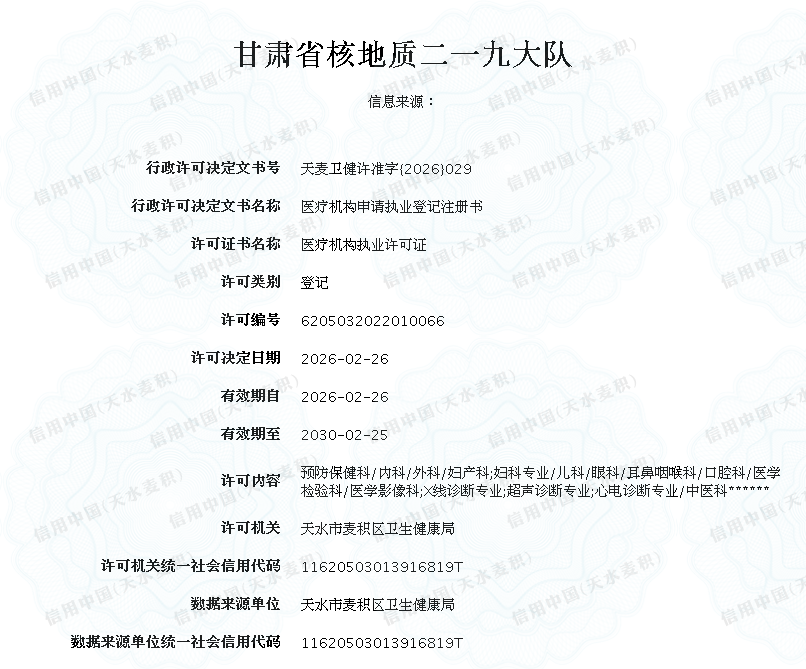 甘肃省核地质二一九大队

信息来源：

| | |
|---|---|
| 行政许可决定文书号 | 天麦卫健许准字{2026}029 |
| 行政许可决定文书名称 | 医疗机构申请执业登记注册书 |
| 许可证书名称 | 医疗机构执业许可证 |
| 许可类别 | 登记 |
| 许可编号 | 6205032022010066 |
| 许可决定日期 | 2026-02-26 |
| 有效期自 | 2026-02-26 |
| 有效期至 | 2030-02-25 |
| 许可内容 | 预防保健科/内科/外科/妇产科;妇科专业/儿科/眼科/耳鼻咽喉科/口腔科/医学检验科/医学影像科;X线诊断专业;超声诊断专业;心电诊断专业/中医科****** |
| 许可机关 | 天水市麦积区卫生健康局 |
| 许可机关统一社会信用代码 | 11620503013916819T |
| 数据来源单位 | 天水市麦积区卫生健康局 |
| 数据来源单位统一社会信用代码 | 11620503013916819T |

信用中国(天水麦积)